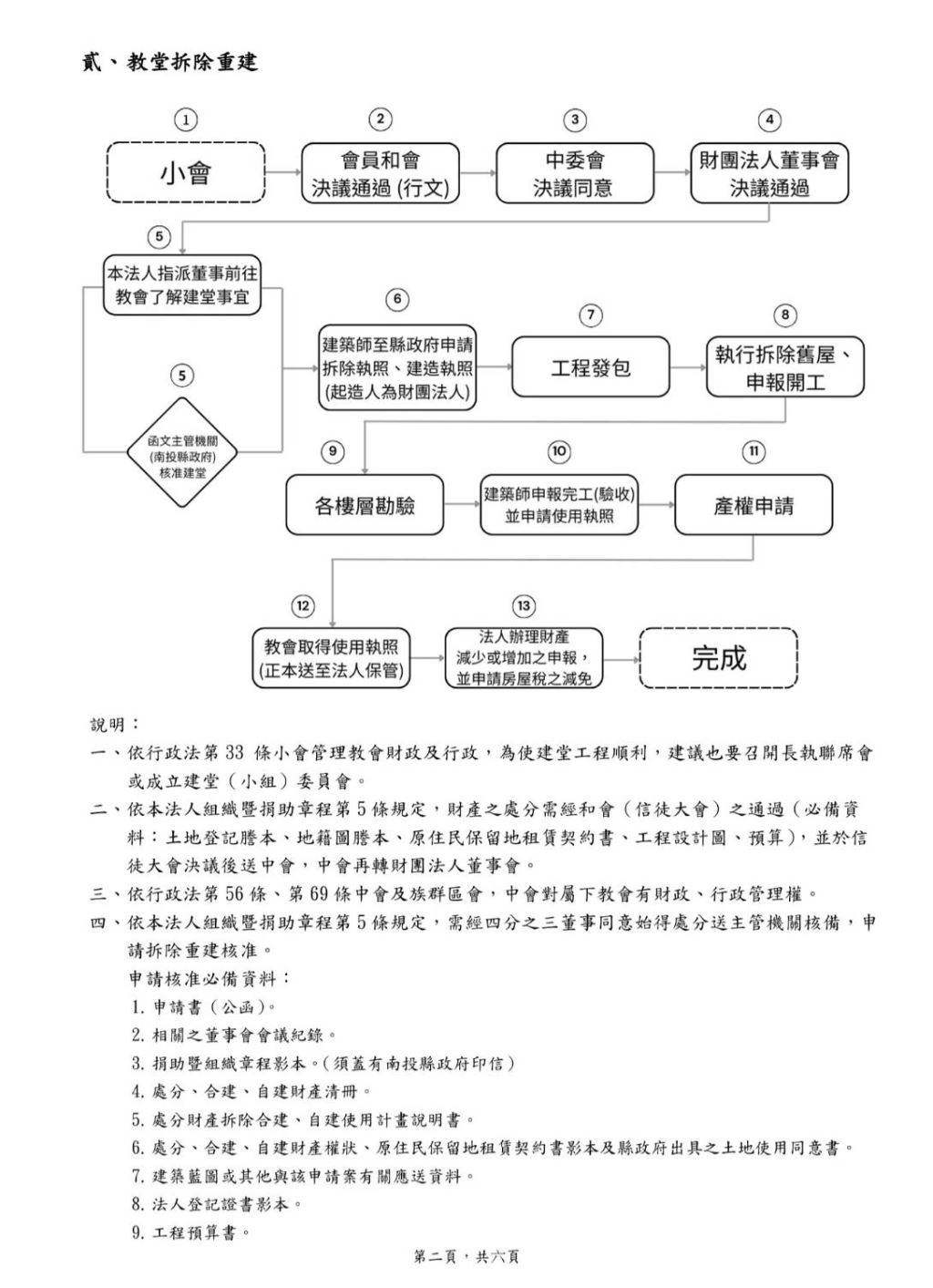 貳、教堂拆除重建

①
小會

②
會員和會
決議通過 (行文)

③
中委會
決議同意

④
財團法人董事會
決議通過

⑤
本法人指派董事前往
教會了解建堂事宜

⑤
函文主管機關
(南投縣政府)
核准建堂

⑥
建築師至縣政府申請
拆除執照、建造執照
(起造人為財團法人)

⑦
工程發包

⑧
執行拆除舊屋、
申報開工

⑨
各樓層勘驗

⑩
建築師申報完工(驗收)
並申請使用執照

⑪
產權申請

⑫
教會取得使用執照
(正本送至法人保管)

⑬
法人辦理財產
減少或增加之申報，
並申請房屋稅之減免

完成

說明：

一、依行政法第 33 條小會管理教會財政及行政，為使建堂工程順利，建議也要召開長執聯席會或成立建堂（小組）委員會。

二、依本法人組織暨捐助章程第 5 條規定，財產之處分需經和會（信徒大會）之通過（必備資料：土地登記謄本、地籍圖謄本、原住民保留地租賃契約書、工程設計圖、預算），並於信徒大會決議後送中會，中會再轉財團法人董事會。

三、依行政法第 56 條、第 69 條中會及族群區會，中會對屬下教會有財政、行政管理權。

四、依本法人組織暨捐助章程第 5 條規定，需經四分之三董事同意始得處分送主管機關核備，申請拆除重建核准。

申請核准必備資料：

1. 申請書（公函）。
2. 相關之董事會會議紀錄。
3. 捐助暨組織章程影本。(須蓋有南投縣政府印信)
4. 處分、合建、自建財產清冊。
5. 處分財產拆除合建、自建使用計畫說明書。
6. 處分、合建、自建財產權狀、原住民保留地租賃契約書影本及縣政府出具之土地使用同意書。
7. 建築藍圖或其他與該申請案有關應送資料。
8. 法人登記證書影本。
9. 工程預算書。

第二頁，共六頁